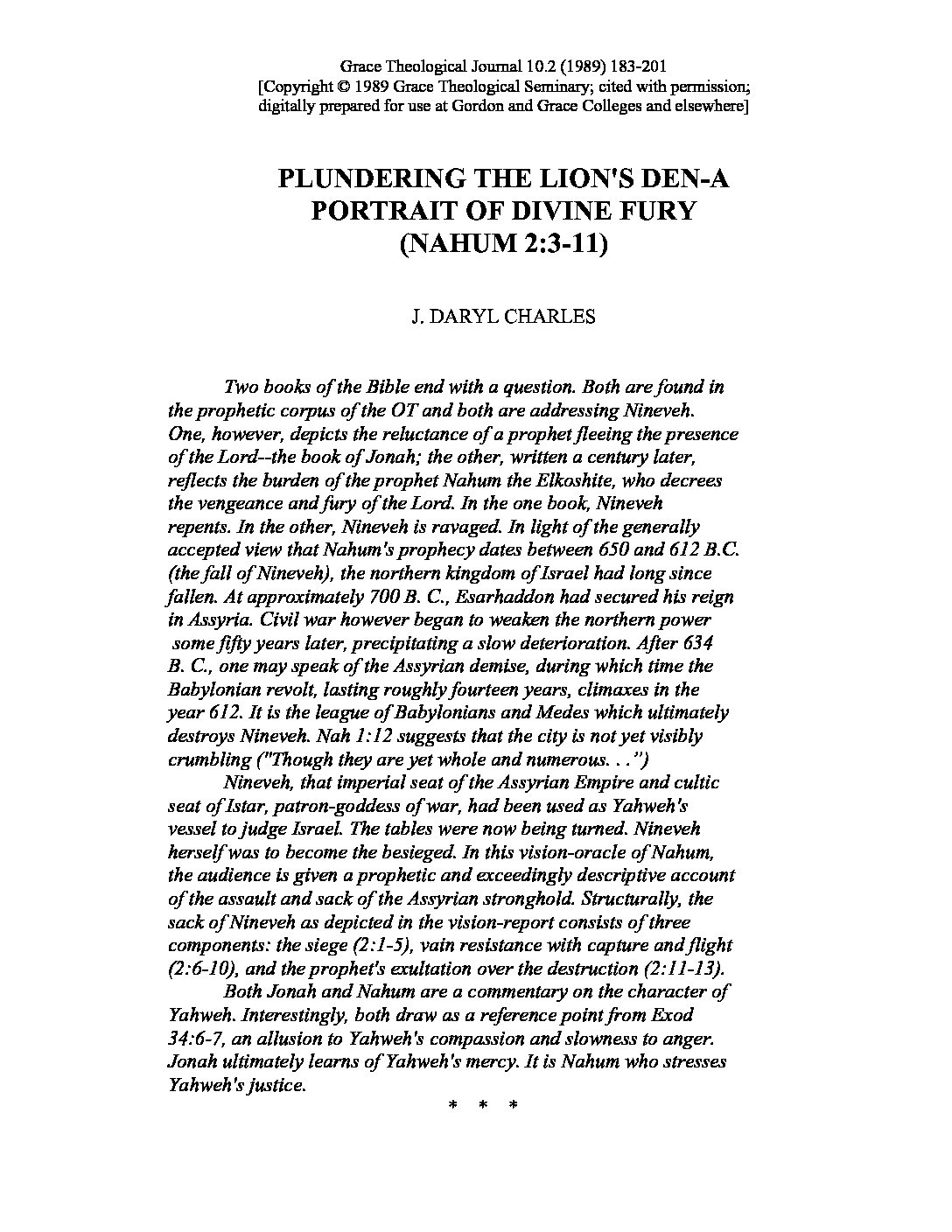 Grace Theological Journal 10.2 (1989) 183-201
[Copyright © 1989 Grace Theological Seminary; cited with permission; digitally prepared for use at Gordon and Grace Colleges and elsewhere]

PLUNDERING THE LION'S DEN-A PORTRAIT OF DIVINE FURY (NAHUM 2:3-11)

J. DARYL CHARLES

Two books of the Bible end with a question. Both are found in the prophetic corpus of the OT and both are addressing Nineveh. One, however, depicts the reluctance of a prophet fleeing the presence of the Lord--the book of Jonah; the other, written a century later, reflects the burden of the prophet Nahum the Elkoshite, who decrees the vengeance and fury of the Lord. In the one book, Nineveh repents. In the other, Nineveh is ravaged. In light of the generally accepted view that Nahum's prophecy dates between 650 and 612 B.C. (the fall of Nineveh), the northern kingdom of Israel had long since fallen. At approximately 700 B. C., Esarhaddon had secured his reign in Assyria. Civil war however began to weaken the northern power some fifty years later, precipitating a slow deterioration. After 634 B. C., one may speak of the Assyrian demise, during which time the Babylonian revolt, lasting roughly fourteen years, climaxes in the year 612. It is the league of Babylonians and Medes which ultimately destroys Nineveh. Nah 1:12 suggests that the city is not yet visibly crumbling ("Though they are yet whole and numerous. . .")

Nineveh, that imperial seat of the Assyrian Empire and cultic seat of Istar, patron-goddess of war, had been used as Yahweh's vessel to judge Israel. The tables were now being turned. Nineveh herself was to become the besieged. In this vision-oracle of Nahum, the audience is given a prophetic and exceedingly descriptive account of the assault and sack of the Assyrian stronghold. Structurally, the sack of Nineveh as depicted in the vision-report consists of three components: the siege (2:1-5), vain resistance with capture and flight (2:6-10), and the prophet's exultation over the destruction (2:11-13).

Both Jonah and Nahum are a commentary on the character of Yahweh. Interestingly, both draw as a reference point from Exod 34:6-7, an allusion to Yahweh's compassion and slowness to anger. Jonah ultimately learns of Yahweh's mercy. It is Nahum who stresses Yahweh's justice.

* * *